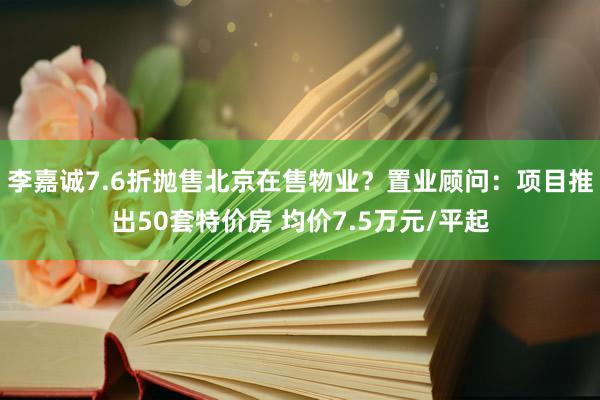 李嘉诚7.6折抛售北京在售物业？置业顾问：项目推出50套特价房 均价7.5万元/平起